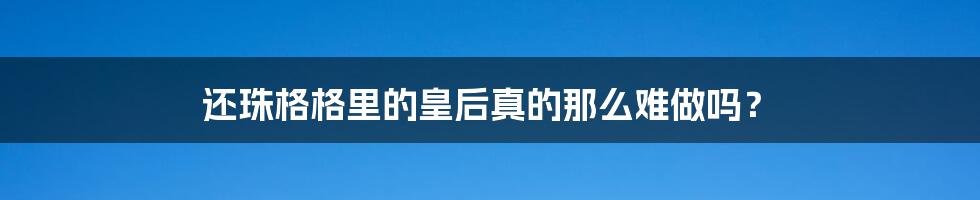 还珠格格里的皇后真的那么难做吗？